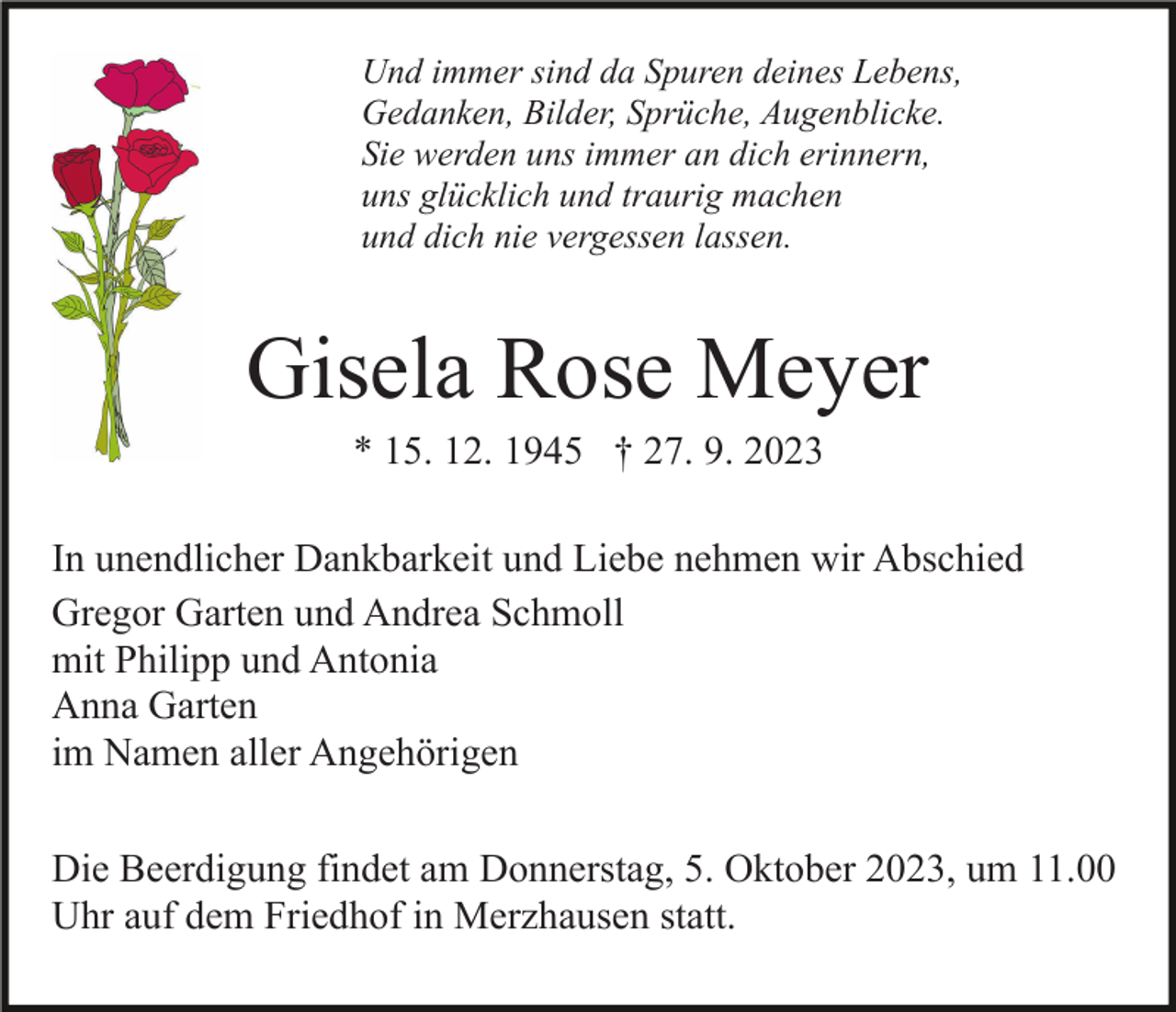 Und immer sind da Spuren deines Lebens,
Gedanken, Bilder, Sprüche, Augenblicke.
Sie werden uns immer an dich erinnern,
uns glücklich und traurig machen
und dich nie vergessen lassen.

Gisela Rose Meyer

* 15. 12. 1945 † 27. 9. 2023

In unendlicher Dankbarkeit und Liebe nehmen wir Abschied
Gregor Garten und Andrea Schmoll
mit Philipp und Antonia
Anna Garten
im Namen aller Angehörigen

Die Beerdigung findet am Donnerstag, 5. Oktober 2023, um 11.00 Uhr auf dem Friedhof in Merzhausen statt.